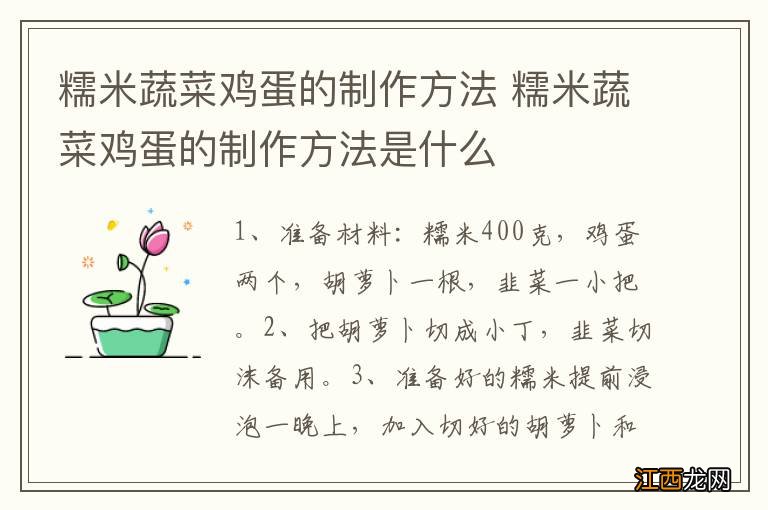 糯米蔬菜鸡蛋的制作方法 糯米蔬菜鸡蛋的制作方法是什么

1、准备材料：糯米400克，鸡蛋两个，胡萝卜一根，韭菜一小把。2、把胡萝卜切成小丁，韭菜切沫备用。3、准备好的糯米提前浸泡一晚上，加入切好的胡萝卜和

江西龙网